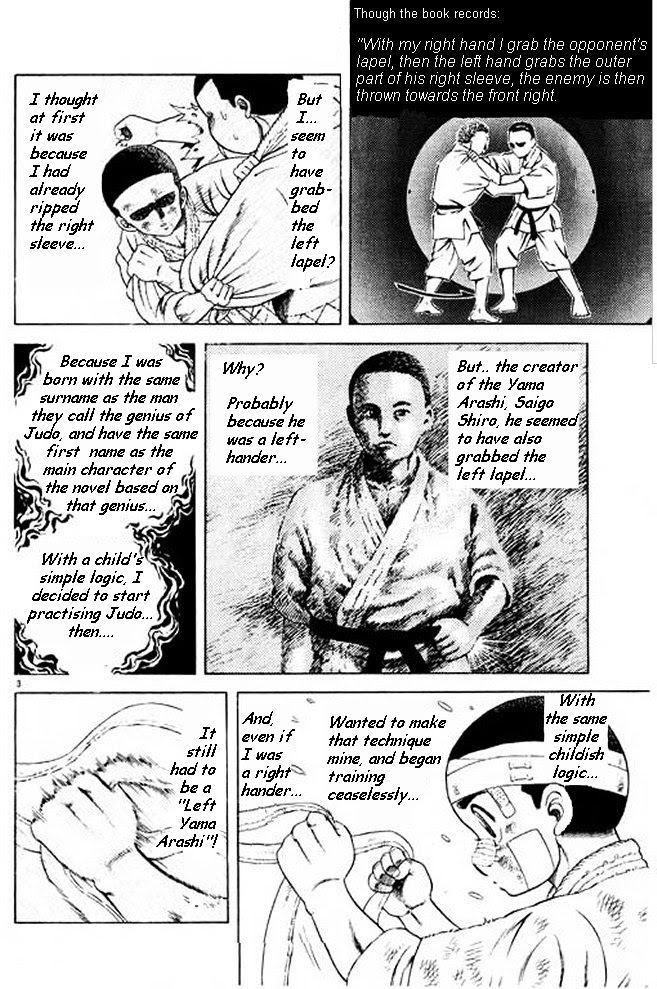 Though the book records:

"With my right hand I grab the opponent's lapel, then the left hand grabs the outer part of his right sleeve, the enemy is then thrown towards the front right.

I thought at first it was because I had already ripped the right sleeve...

But I... seem to have grabbed the left lapel?

Because I was born with the same surname as the man they call the genius of Judo, and have the same first name as the main character of the novel based on that genius...

With a child's simple logic, I decided to start practising Judo... then....

Why?

Probably because he was a left-hander...

But.. the creator of the Yama Arashi, Saigo Shiro, he seemed to have also grabbed the left lapel...

3

It still had to be a "Left Yama Arashi"!

And, even if I was a right hander...

Wanted to make that technique mine, and began training ceaselessly...

With the same simple childish logic...